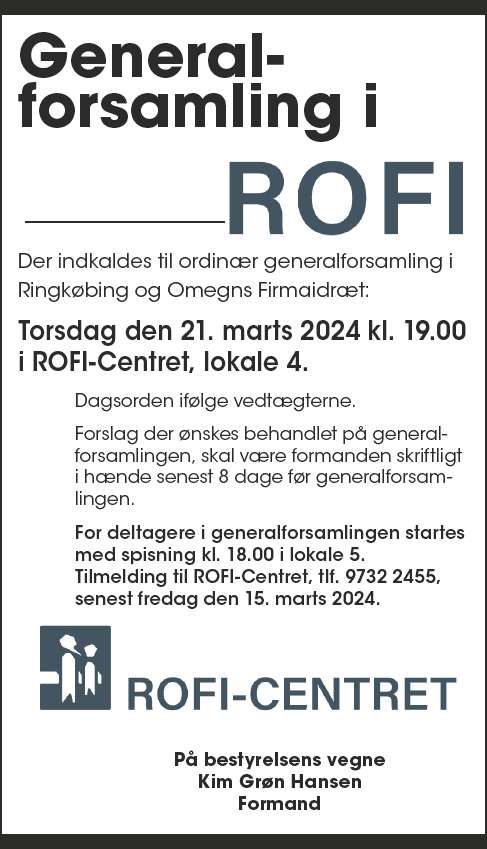 Generalforsamling i

ROFI

Der indkaldes til ordinær generalforsamling i Ringkøbing og Omegns Firmaidræt:

Torsdag den 21. marts 2024 kl. 19.00 i ROFI-Centret, lokale 4.

Dagsorden ifølge vedtægterne.

Forslag der ønskes behandlet på generalforsamlingen, skal være formanden skriftligt i hænde senest 8 dage før generalforsamlingen.

For deltagere i generalforsamlingen startes med spisning kl. 18.00 i lokale 5. Tilmelding til ROFI-Centret, tlf. 9732 2455, senest fredag den 15. marts 2024.

ROFI-CENTRET

På bestyrelsens vegne
Kim Grøn Hansen
Formand